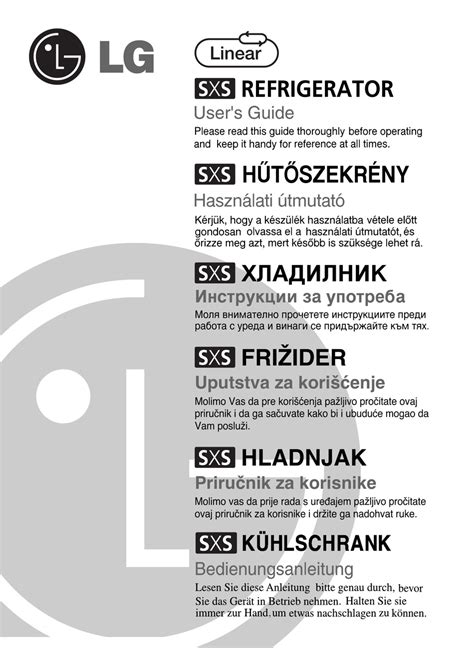 LG

Linear

SXS REFRIGERATOR
User's Guide
Please read this guide thoroughly before operating and keep it handy for reference at all times.

SXS HŰTŐSZEKRÉNY
Használati útmutató
Kérjük, hogy a készülék használatba vétele előtt gondosan olvassa el a használati útmutatót, és őrizze meg azt, mert később is szüksége lehet rá.

SXS ХЛАДИЛНИК
Инструкции за употреба
Моля внимателно прочетете инструкциите преди работа с уреда и винаги се придържайте към тях.

SXS FRIŽIDER
Uputstva za korišćenje
Molimo Vas da pre korišćenja pažljivo pročitate ovaj priručnik i da ga sačuvate kako bi i ubuduće mogao da Vam posluži.

SXS HLADNJAK
Priručnik za korisnike
Molimo vas da prije rada s uređajem pažljivo pročitate ovaj priručnik za korisnike i držite ga nadohvat ruke.

SXS KÜHLSCHRANK
Bedienungsanleitung
Lesen Sie diese Anleitung bitte genau durch, bevor Sie das Gerät in Betrieb nehmen. Halten Sie sie immer zur Hand, um etwas nachschlagen zu können.